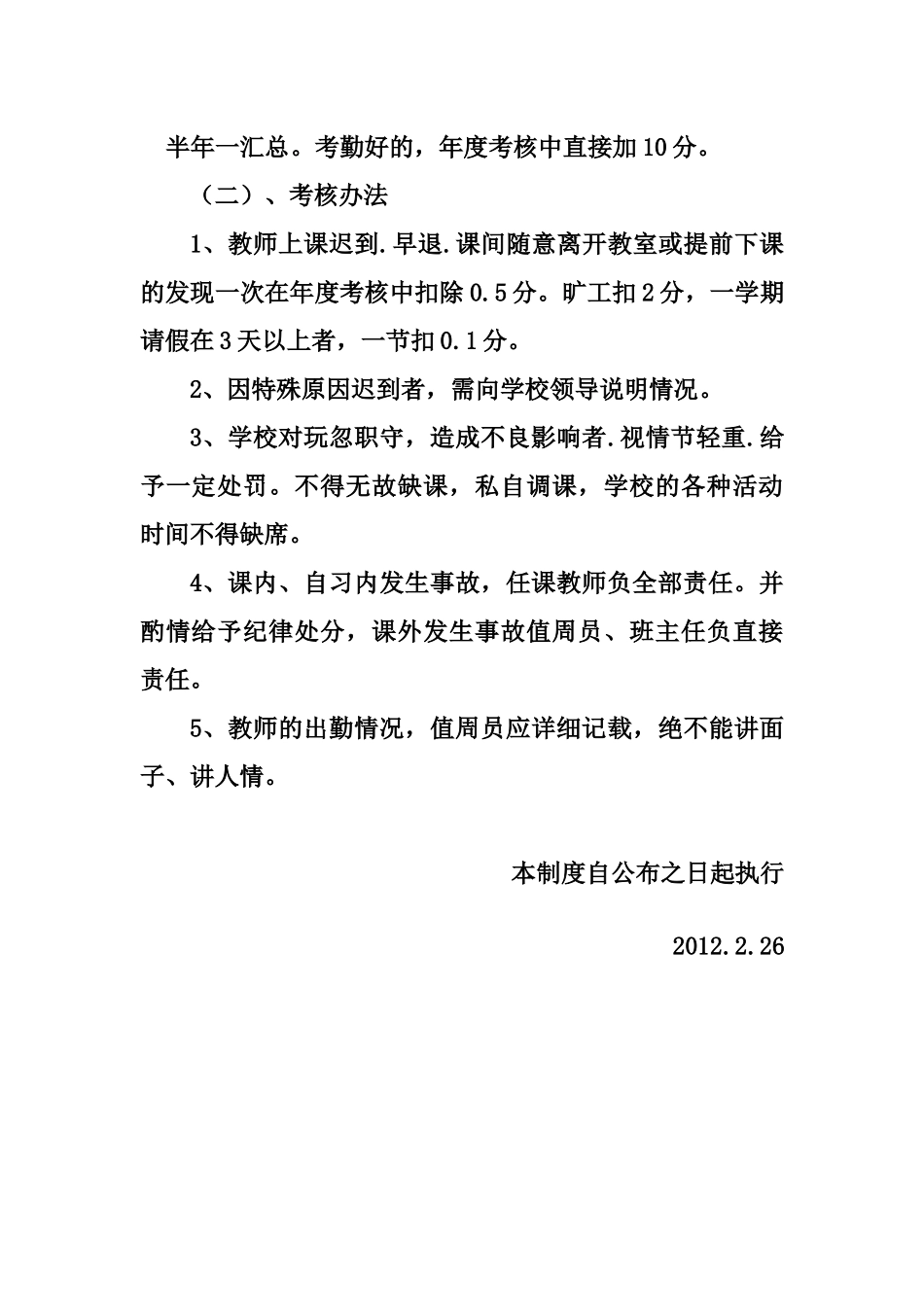 半年一汇总。考勤好的，年度考核中直接加10分。

（二）、考核办法

1、教师上课迟到.早退.课间随意离开教室或提前下课的发现一次在年度考核中扣除0.5分。旷工扣2分，一学期请假在3天以上者，一节扣0.1分。

2、因特殊原因迟到者，需向学校领导说明情况。

3、学校对玩忽职守，造成不良影响者.视情节轻重.给予一定处罚。不得无故缺课，私自调课，学校的各种活动时间不得缺席。

4、课内、自习内发生事故，任课教师负全部责任。并酌情给予纪律处分，课外发生事故值周员、班主任负直接责任。

5、教师的出勤情况，值周员应详细记载，绝不能讲面子、讲人情。

本制度自公布之日起执行

2012.2.26